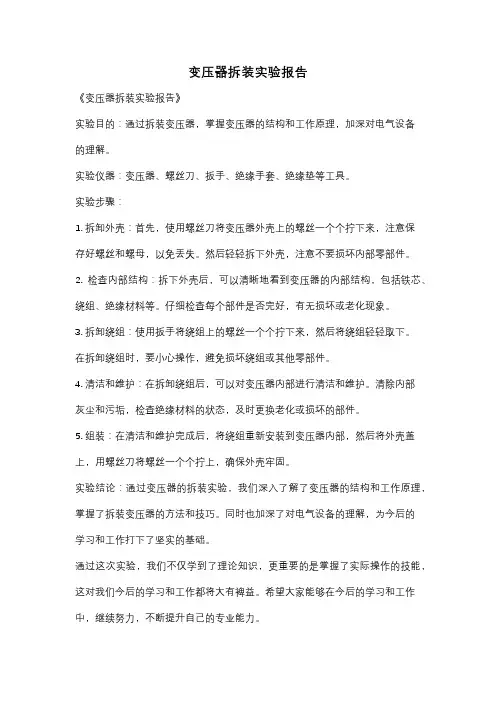 变压器拆装实验报告

《变压器拆装实验报告》

实验目的：通过拆装变压器，掌握变压器的结构和工作原理，加深对电气设备的理解。

实验仪器：变压器、螺丝刀、扳手、绝缘手套、绝缘垫等工具。

实验步骤：

1. 拆卸外壳：首先，使用螺丝刀将变压器外壳上的螺丝一个个拧下来，注意保存好螺丝和螺母，以免丢失。然后轻轻拆下外壳，注意不要损坏内部零部件。

2. 检查内部结构：拆下外壳后，可以清晰地看到变压器的内部结构，包括铁芯、绕组、绝缘材料等。仔细检查每个部件是否完好，有无损坏或老化现象。

3. 拆卸绕组：使用扳手将绕组上的螺丝一个个拧下来，然后将绕组轻轻取下。在拆卸绕组时，要小心操作，避免损坏绕组或其他零部件。

4. 清洁和维护：在拆卸绕组后，可以对变压器内部进行清洁和维护。清除内部灰尘和污垢，检查绝缘材料的状态，及时更换老化或损坏的部件。

5. 组装：在清洁和维护完成后，将绕组重新安装到变压器内部，然后将外壳盖上，用螺丝刀将螺丝一个个拧上，确保外壳牢固。

实验结论：通过变压器的拆装实验，我们深入了解了变压器的结构和工作原理，掌握了拆装变压器的方法和技巧。同时也加深了对电气设备的理解，为今后的学习和工作打下了坚实的基础。

通过这次实验，我们不仅学到了理论知识，更重要的是掌握了实际操作的技能，这对我们今后的学习和工作都将大有裨益。希望大家能够在今后的学习和工作中，继续努力，不断提升自己的专业能力。